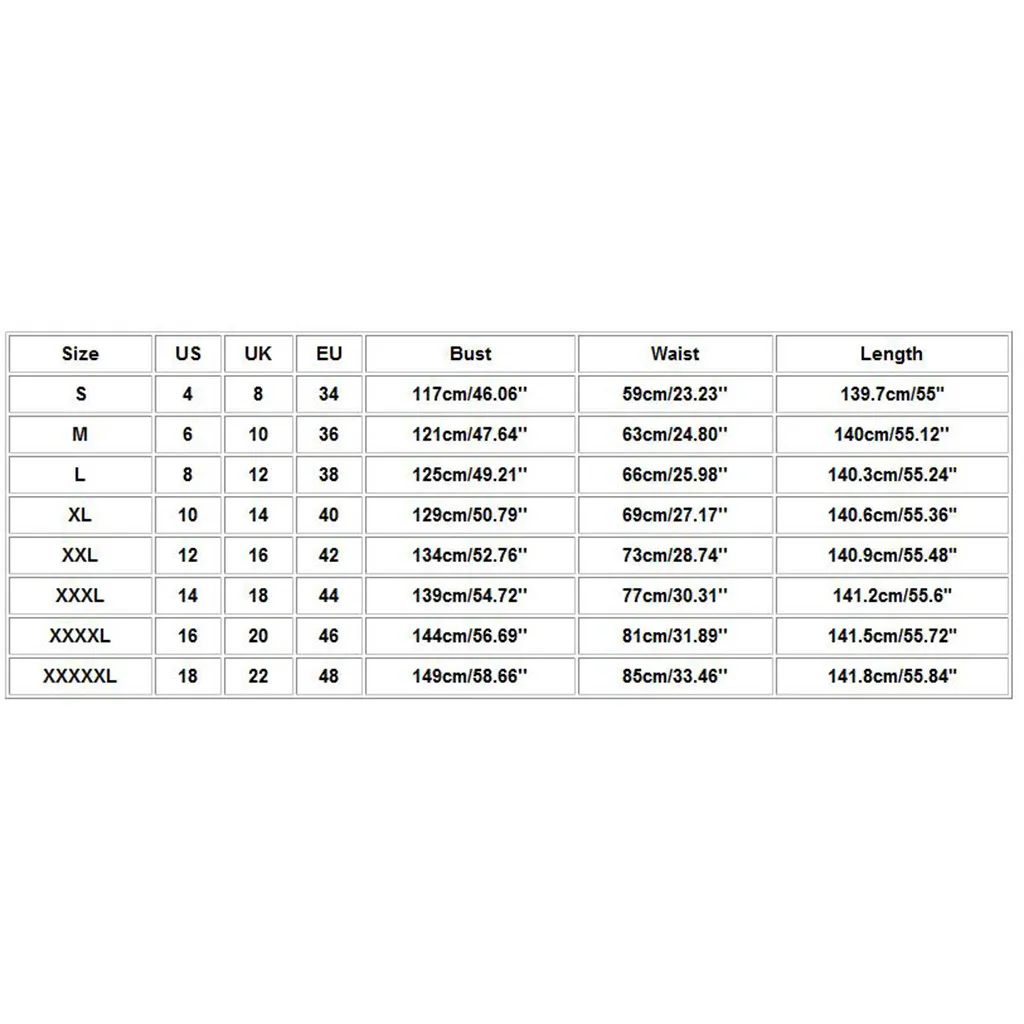 | Size | US | UK | EU | Bust | Waist | Length |
|---|---|---|---|---|---|---|
| S | 4 | 8 | 34 | 117cm/46.06'' | 59cm/23.23'' | 139.7cm/55'' |
| M | 6 | 10 | 36 | 121cm/47.64'' | 63cm/24.80'' | 140cm/55.12'' |
| L | 8 | 12 | 38 | 125cm/49.21'' | 66cm/25.98'' | 140.3cm/55.24'' |
| XL | 10 | 14 | 40 | 129cm/50.79'' | 69cm/27.17'' | 140.6cm/55.36'' |
| XXL | 12 | 16 | 42 | 134cm/52.76'' | 73cm/28.74'' | 140.9cm/55.48'' |
| XXXL | 14 | 18 | 44 | 139cm/54.72'' | 77cm/30.31'' | 141.2cm/55.6'' |
| XXXXL | 16 | 20 | 46 | 144cm/56.69'' | 81cm/31.89'' | 141.5cm/55.72'' |
| XXXXXL | 18 | 22 | 48 | 149cm/58.66'' | 85cm/33.46'' | 141.8cm/55.84'' |